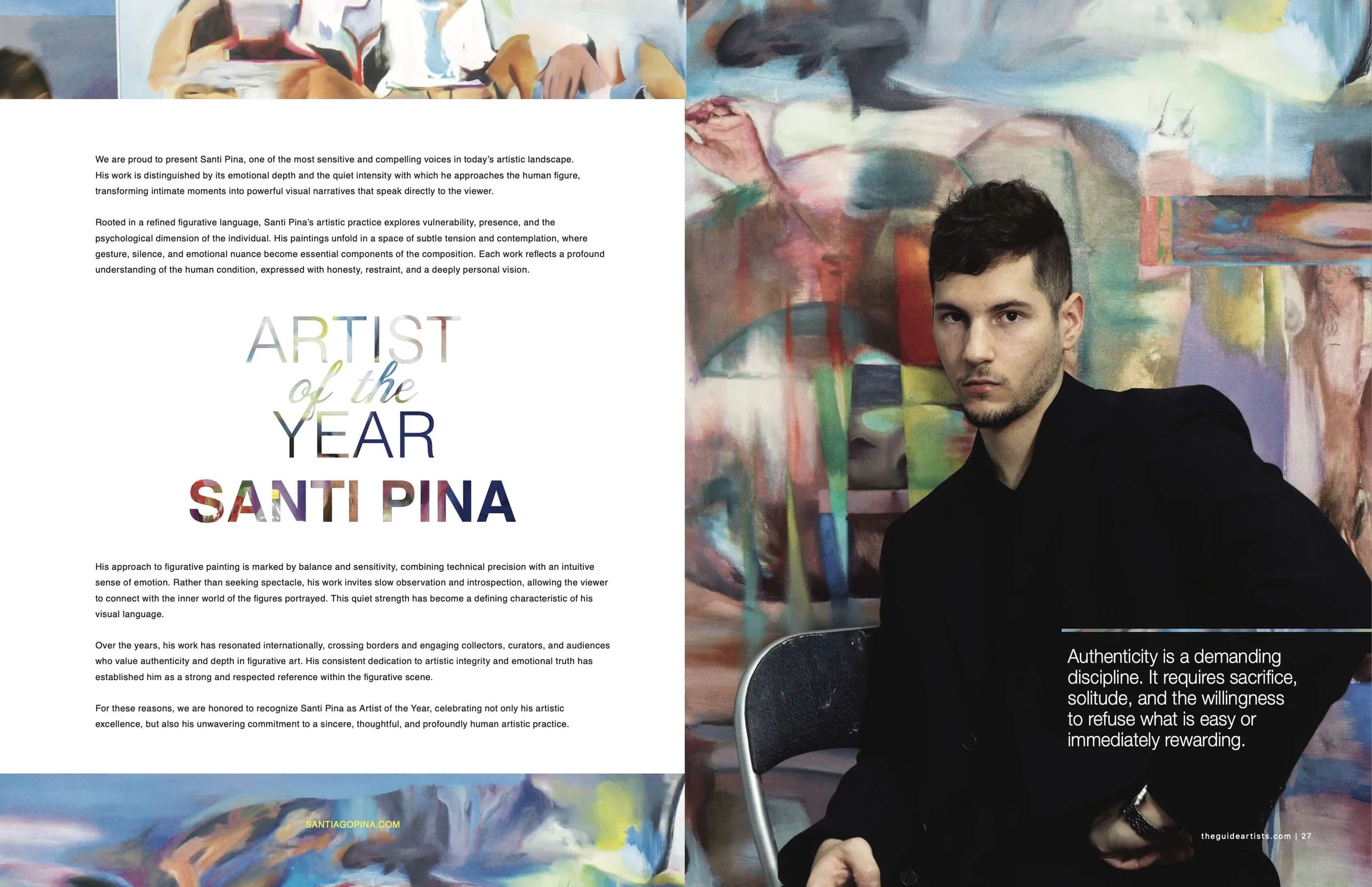 We are proud to present Santi Pina, one of the most sensitive and compelling voices in today's artistic landscape. His work is distinguished by its emotional depth and the quiet intensity with which he approaches the human figure, transforming intimate moments into powerful visual narratives that speak directly to the viewer.

Rooted in a refined figurative language, Santi Pina's artistic practice explores vulnerability, presence, and the psychological dimension of the individual. His paintings unfold in a space of subtle tension and contemplation, where gesture, silence, and emotional nuance become essential components of the composition. Each work reflects a profound understanding of the human condition, expressed with honesty, restraint, and a deeply personal vision.

ARTIST
of the
YEAR
SANTI PINA

His approach to figurative painting is marked by balance and sensitivity, combining technical precision with an intuitive sense of emotion. Rather than seeking spectacle, his work invites slow observation and introspection, allowing the viewer to connect with the inner world of the figures portrayed. This quiet strength has become a defining characteristic of his visual language.

Over the years, his work has resonated internationally, crossing borders and engaging collectors, curators, and audiences who value authenticity and depth in figurative art. His consistent dedication to artistic integrity and emotional truth has established him as a strong and respected reference within the figurative scene.

For these reasons, we are honored to recognize Santi Pina as Artist of the Year, celebrating not only his artistic excellence, but also his unwavering commitment to a sincere, thoughtful, and profoundly human artistic practice.

SANTIAGOPINA.COM

Authenticity is a demanding discipline. It requires sacrifice, solitude, and the willingness to refuse what is easy or immediately rewarding.

theguideartists.com | 27